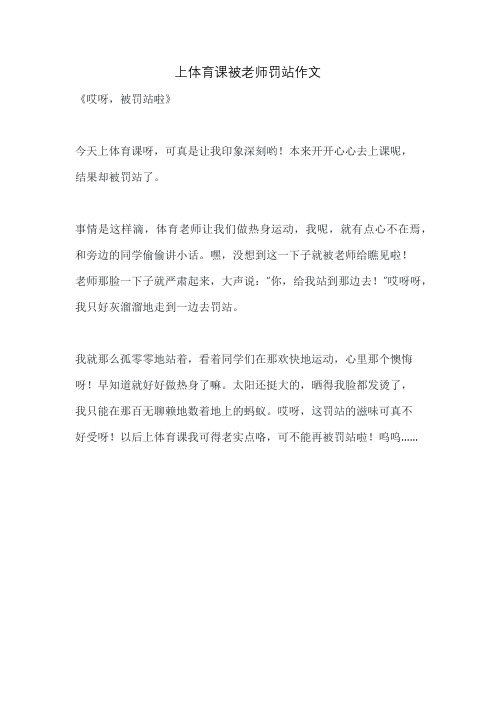 上体育课被老师罚站作文

《哎呀，被罚站啦》

今天上体育课呀，可真是让我印象深刻哟！本来开开心心去上课呢，结果却被罚站了。

事情是这样滴，体育老师让我们做热身运动，我呢，就有点心不在焉，和旁边的同学偷偷讲小话。嘿，没想到这一下子就被老师给瞧见啦！老师那脸一下子就严肃起来，大声说："你，给我站到那边去！"哎呀呀，我只好灰溜溜地走到一边去罚站。

我就那么孤零零地站着，看着同学们在那欢快地运动，心里那个懊悔呀！早知道就好好做热身了嘛。太阳还挺大的，晒得我脸都发烫了，我只能在那百无聊赖地数着地上的蚂蚁。哎呀，这罚站的滋味可真不好受呀！以后上体育课我可得老实点咯，可不能再被罚站啦！呜呜......